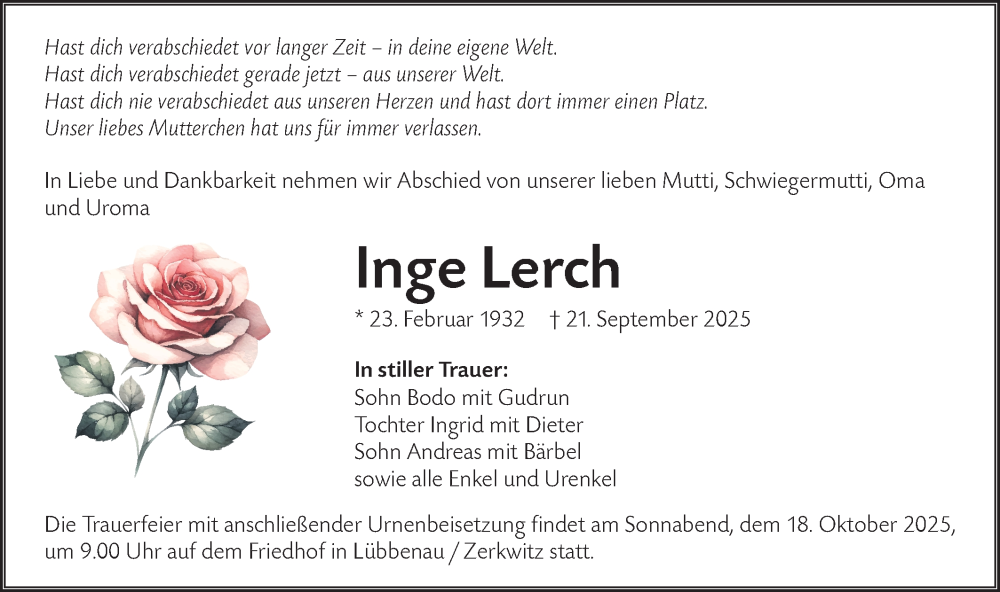 Hast dich verabschiedet vor langer Zeit – in deine eigene Welt.
Hast dich verabschiedet gerade jetzt – aus unserer Welt.
Hast dich nie verabschiedet aus unseren Herzen und hast dort immer einen Platz.
Unser liebes Mutterchen hat uns für immer verlassen.

In Liebe und Dankbarkeit nehmen wir Abschied von unserer lieben Mutti, Schwiegermutti, Oma und Uroma

Inge Lerch

* 23. Februar 1932 † 21. September 2025

In stiller Trauer:
Sohn Bodo mit Gudrun
Tochter Ingrid mit Dieter
Sohn Andreas mit Bärbel
sowie alle Enkel und Urenkel

Die Trauerfeier mit anschließender Urnenbeisetzung findet am Sonnabend, dem 18. Oktober 2025, um 9.00 Uhr auf dem Friedhof in Lübbenau / Zerkwitz statt.